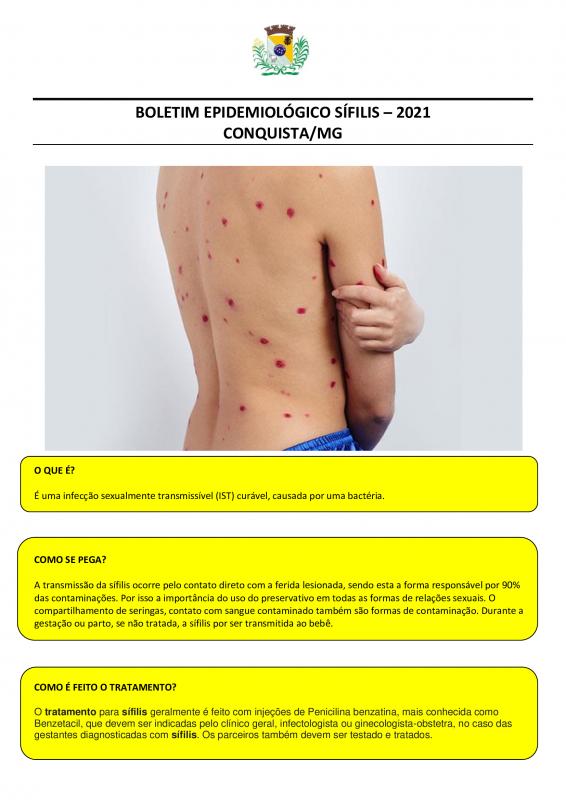 BOLETIM EPIDEMIOLÓGICO SÍFILIS – 2021
CONQUISTA/MG

O QUE É?

É uma infecção sexualmente transmissível (IST) curável, causada por uma bactéria.

COMO SE PEGA?

A transmissão da sífilis ocorre pelo contato direto com a ferida lesionada, sendo esta a forma responsável por 90% das contaminações. Por isso a importância do uso do preservativo em todas as formas de relações sexuais. O compartilhamento de seringas, contato com sangue contaminado também são formas de contaminação. Durante a gestação ou parto, se não tratada, a sífilis por ser transmitida ao bebê.

COMO É FEITO O TRATAMENTO?

O tratamento para sífilis geralmente é feito com injeções de Penicilina benzatina, mais conhecida como Benzetacil, que devem ser indicadas pelo clínico geral, infectologista ou ginecologista-obstetra, no caso das gestantes diagnosticadas com sífilis. Os parceiros também devem ser testado e tratados.